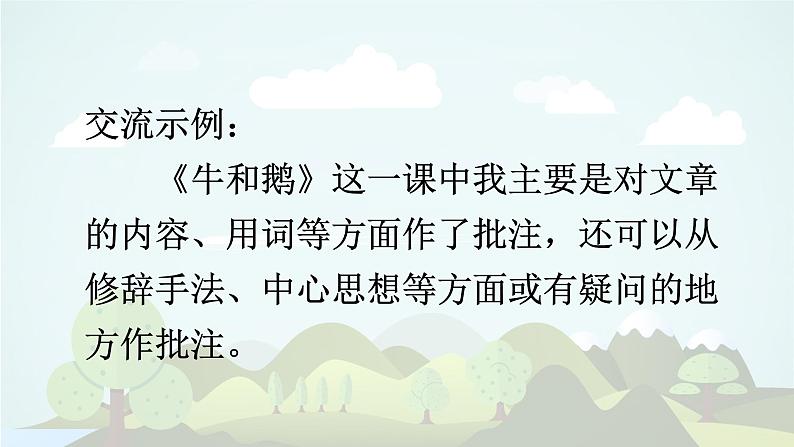 交流示例：

《牛和鹅》这一课中我主要是对文章的内容、用词等方面作了批注，还可以从修辞手法、中心思想等方面或有疑问的地方作批注。